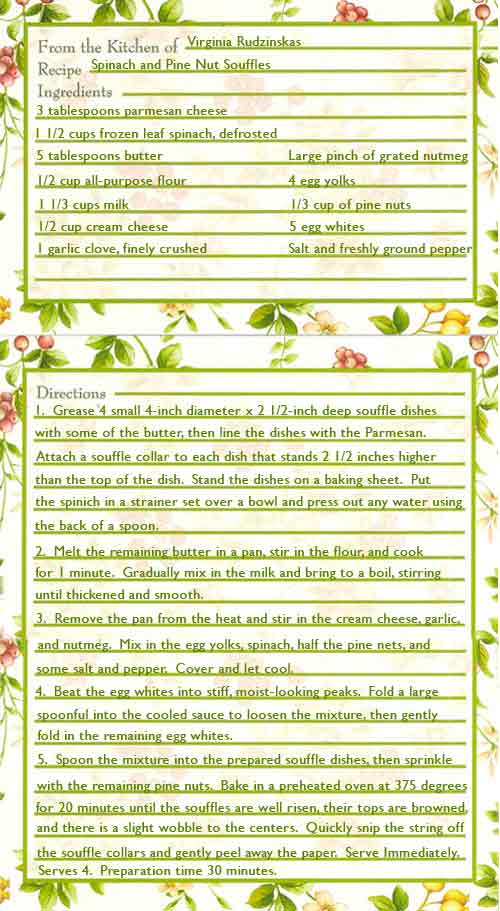 From the Kitchen of Virginia Rudzinskas
Recipe Spinach and Pine Nut Souffles
Ingredients
3 tablespoons parmesan cheese
1 1/2 cups frozen leaf spinach, defrosted
5 tablespoons butter
1/2 cup all-purpose flour
1 1/3 cups milk
1/2 cup cream cheese
1 garlic clove, finely crushed
Large pinch of grated nutmeg
4 egg yolks
1/3 cup of pine nuts
5 egg whites
Salt and freshly ground pepper

Directions
1. Grease 4 small 4-inch diameter x 2 1/2-inch deep souffle dishes with some of the butter, then line the dishes with the Parmesan. Attach a souffle collar to each dish that stands 2 1/2 inches higher than the top of the dish. Stand the dishes on a baking sheet. Put the spinich in a strainer set over a bowl and press out any water using the back of a spoon.
2. Melt the remaining butter in a pan, stir in the flour, and cook for 1 minute. Gradually mix in the milk and bring to a boil, stirring until thickened and smooth.
3. Remove the pan from the heat and stir in the cream cheese, garlic, and nutmeg. Mix in the egg yolks, spinach, half the pine nets, and some salt and pepper. Cover and let cool.
4. Beat the egg whites into stiff, moist-looking peaks. Fold a large spoonful into the cooled sauce to loosen the mixture, then gently fold in the remaining egg whites.
5. Spoon the mixture into the prepared souffle dishes, then sprinkle with the remaining pine nuts. Bake in a preheated oven at 375 degrees for 20 minutes until the souffles are well risen, their tops are browned, and there is a slight wobble to the centers. Quickly snip the string off the souffle collars and gently peel away the paper. Serve Immediately. Serves 4. Preparation time 30 minutes.